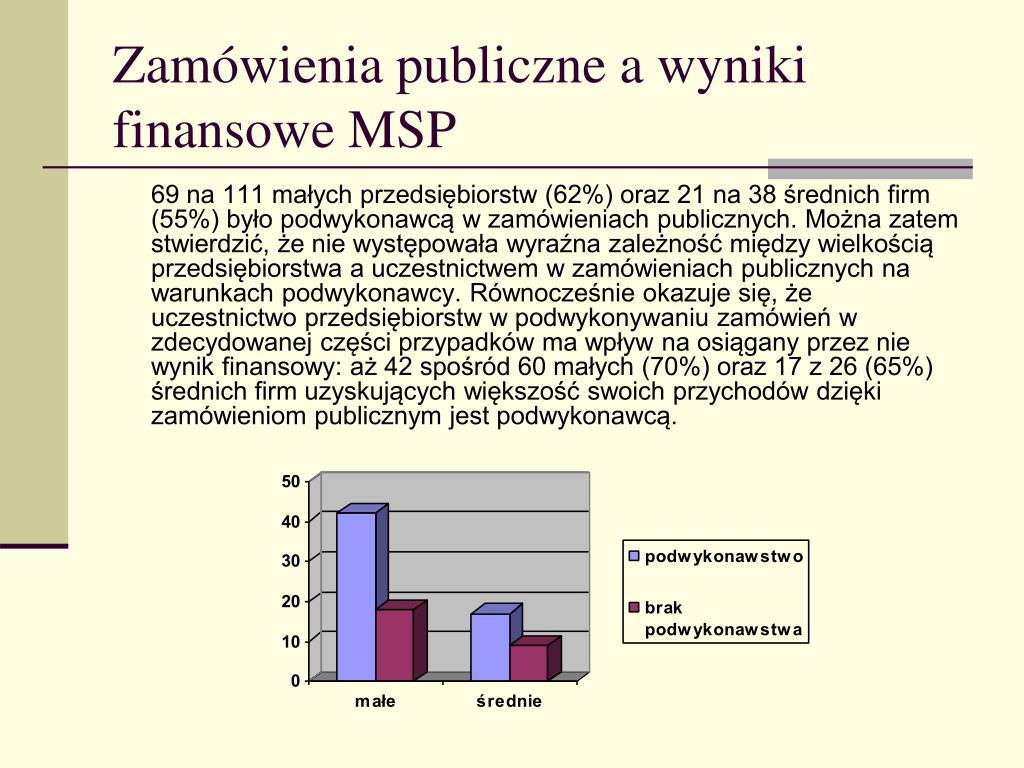 Zamówienia publiczne a wyniki finansowe MSP

69 na 111 małych przedsiębiorstw (62%) oraz 21 na 38 średnich firm (55%) było podwykonawcą w zamówieniach publicznych. Można zatem stwierdzić, że nie występowała wyraźna zależność między wielkością przedsiębiorstwa a uczestnictwem w zamówieniach publicznych na warunkach podwykonawcy. Równocześnie okazuje się, że uczestnictwo przedsiębiorstw w podwykonywaniu zamówień w zdecydowanej części przypadków ma wpływ na osiągany przez nie wynik finansowy: aż 42 spośród 60 małych (70%) oraz 17 z 26 (65%) średnich firm uzyskujących większość swoich przychodów dzięki zamówieniom publicznym jest podwykonawcą.

50
40
30
20
10
0
małe
średnie
podwykonawstwo
brak podwykonawstwa